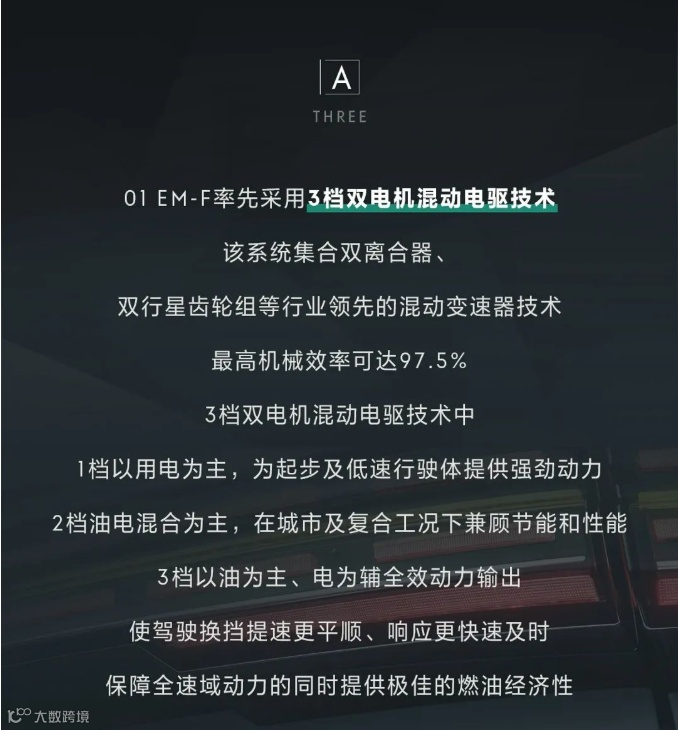 A

THREE

01 EM-F率先采用3档双电机混动电驱技术

该系统集合双离合器、

双行星齿轮组等行业领先的混动变速器技术

最高机械效率可达97.5%

3档双电机混动电驱技术中

1档以用电为主，为起步及低速行驶体提供强劲动力

2档油电混合为主，在城市及复合工况下兼顾节能和性能

3档以油为主、电为辅全效动力输出

使驾驶换挡提速更平顺、响应更快速及时

保障全速域动力的同时提供极佳的燃油经济性

大数跨境